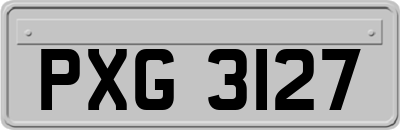 PXG 3127